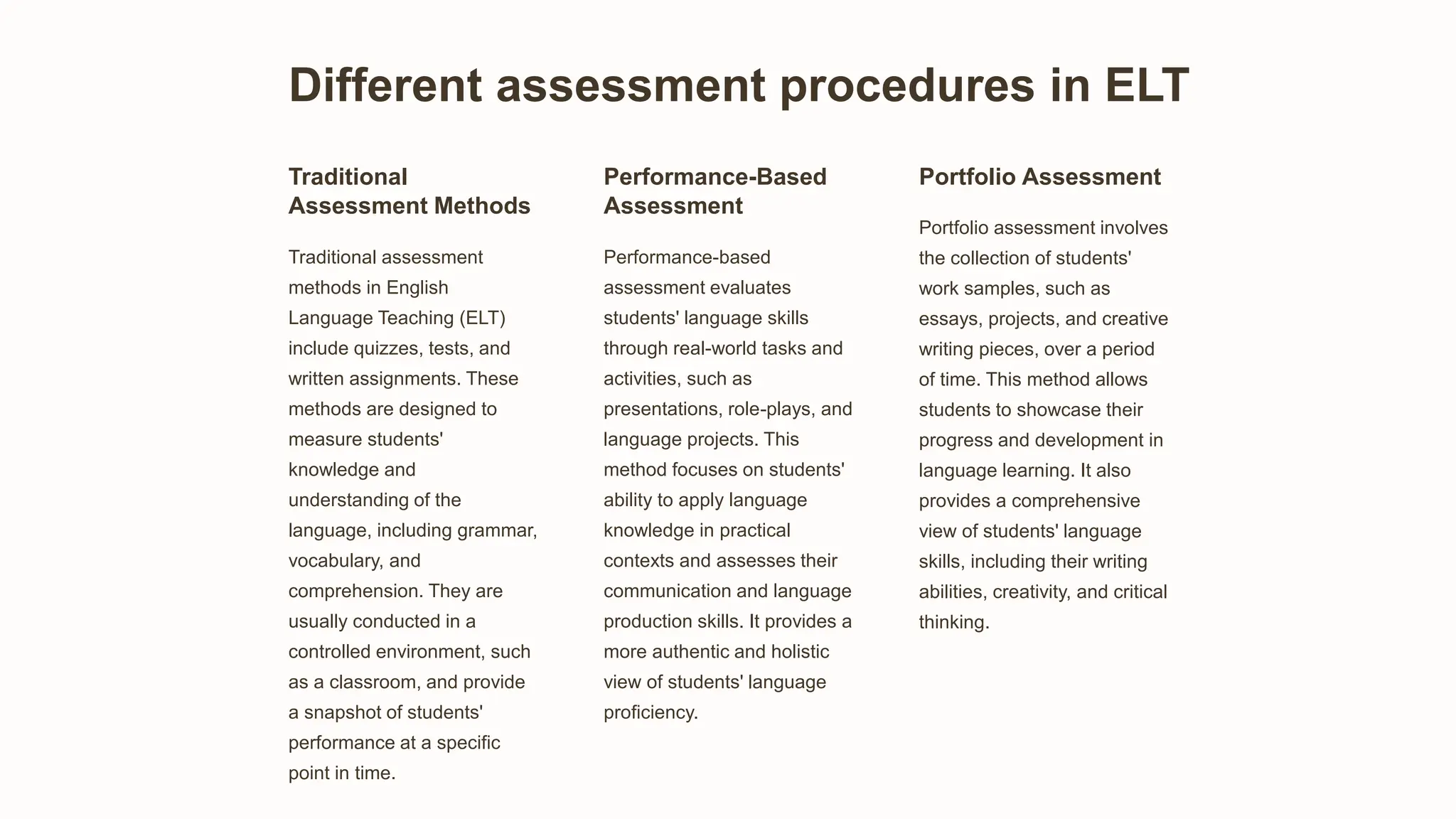 Different assessment procedures in ELT

Traditional Assessment Methods

Traditional assessment methods in English Language Teaching (ELT) include quizzes, tests, and written assignments. These methods are designed to measure students' knowledge and understanding of the language, including grammar, vocabulary, and comprehension. They are usually conducted in a controlled environment, such as a classroom, and provide a snapshot of students' performance at a specific point in time.

Performance-Based Assessment

Performance-based assessment evaluates students' language skills through real-world tasks and activities, such as presentations, role-plays, and language projects. This method focuses on students' ability to apply language knowledge in practical contexts and assesses their communication and language production skills. It provides a more authentic and holistic view of students' language proficiency.

Portfolio Assessment

Portfolio assessment involves the collection of students' work samples, such as essays, projects, and creative writing pieces, over a period of time. This method allows students to showcase their progress and development in language learning. It also provides a comprehensive view of students' language skills, including their writing abilities, creativity, and critical thinking.